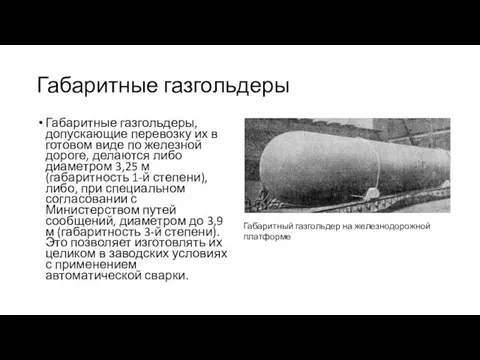 Габаритные газгольдеры

• Габаритные газгольдеры, допускающие перевозку их в готовом виде по железной дороге, делаются либо диаметром 3,25 м (габаритность 1-й степени), либо, при специальном согласовании с Министерством путей сообщений, диаметром до 3,9 м (габаритность 3-й степени). Это позволяет изготовлять их целиком в заводских условиях с применением автоматической сварки.

Габаритный газгольдер на железнодорожной платформе